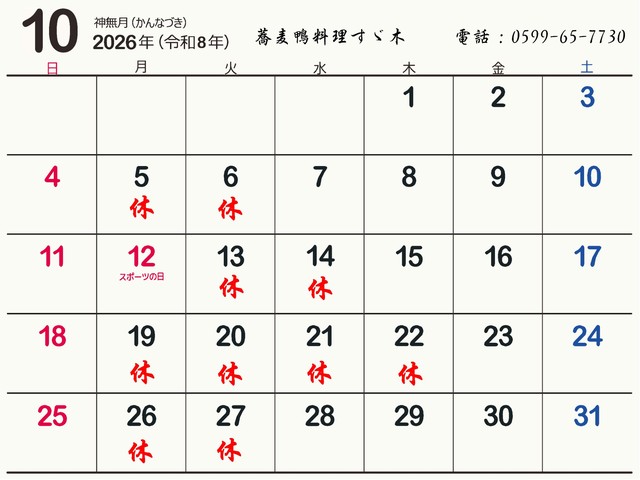 10
神無月(かんなづき)
2026年(令和8年)

蕎麦鴨料理すゞ木

電話:0599-65-7730

| 日 | 月 | 火 | 水 | 木 | 金 | 土 |
|---|---|---|---|---|---|---|
| | | | | 1 | 2 | 3 |
| 4 | 5 休 | 6 休 | 7 | 8 | 9 | 10 |
| 11 | 12 スポーツの日 | 13 休 | 14 休 | 15 | 16 | 17 |
| 18 | 19 休 | 20 休 | 21 休 | 22 休 | 23 | 24 |
| 25 | 26 休 | 27 休 | 28 | 29 | 30 | 31 |